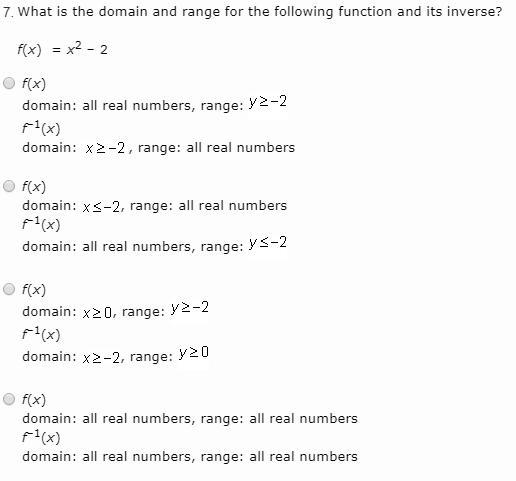 7. What is the domain and range for the following function and its inverse?

$f(x) = x^2 - 2$

$f(x)$
domain: all real numbers, range: $y \geq -2$
$f^{-1}(x)$
domain: $x \geq -2$, range: all real numbers

$f(x)$
domain: $x \leq -2$, range: all real numbers
$f^{-1}(x)$
domain: all real numbers, range: $y \leq -2$

$f(x)$
domain: $x \geq 0$, range: $y \geq -2$
$f^{-1}(x)$
domain: $x \geq -2$, range: $y \geq 0$

$f(x)$
domain: all real numbers, range: all real numbers
$f^{-1}(x)$
domain: all real numbers, range: all real numbers